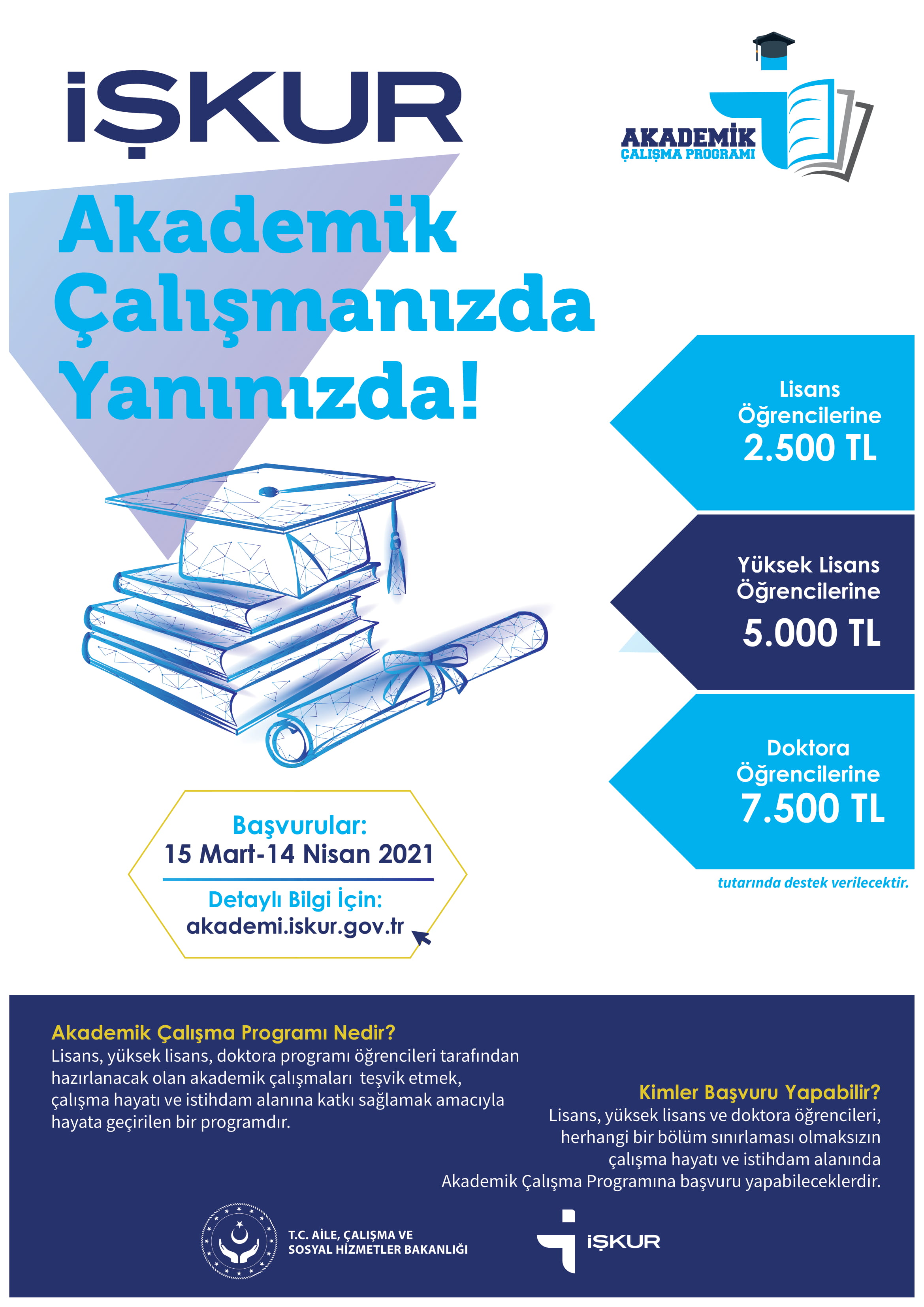 İŞKUR

AKADEMİK
ÇALIŞMA PROGRAMI

Akademik Çalışmanızda Yanınızda!

Lisans
Öğrencilerine
2.500 TL

Yüksek Lisans
Öğrencilerine
5.000 TL

Doktora
Öğrencilerine
7.500 TL

tutarında destek verilecektir.

Başvurular:
15 Mart-14 Nisan 2021

Detaylı Bilgi İçin:
akademi.iskur.gov.tr

Akademik Çalışma Programı Nedir?
Lisans, yüksek lisans, doktora programı öğrencileri tarafından hazırlanacak olan akademik çalışmaları teşvik etmek, çalışma hayatı ve istihdam alanına katkı sağlamak amacıyla hayata geçirilen bir programdır.

Kimler Başvuru Yapabilir?
Lisans, yüksek lisans ve doktora öğrencileri, herhangi bir bölüm sınırlaması olmaksızın çalışma hayatı ve istihdam alanında Akademik Çalışma Programına başvuru yapabileceklerdir.

T.C. AİLE, ÇALIŞMA VE
SOSYAL HİZMETLER BAKANLIĞI

İŞKUR